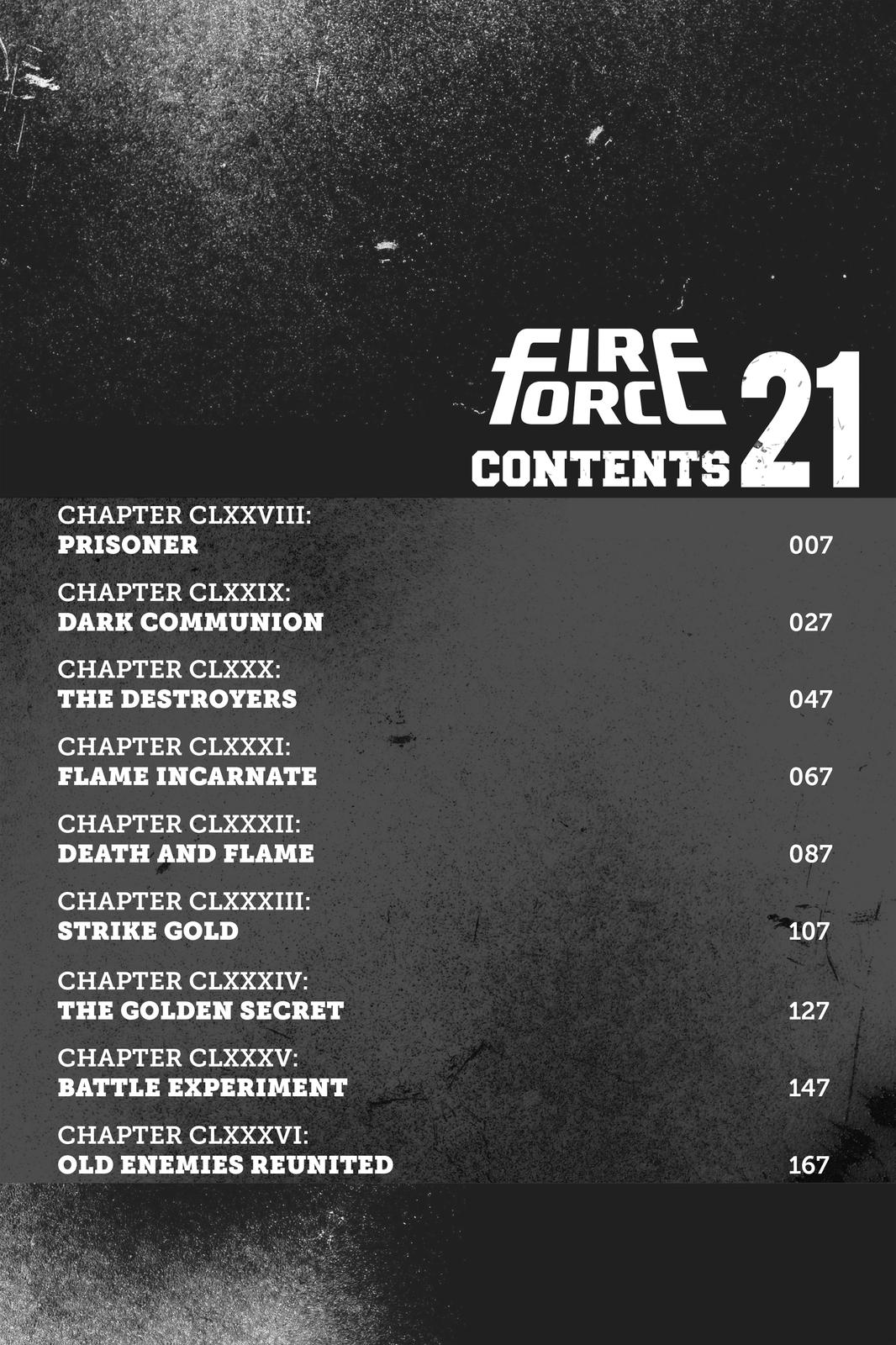 FIRE FORCE 21
CONTENTS

CHAPTER CLXXVIII:
PRISONER 007

CHAPTER CLXXIX:
DARK COMMUNION 027

CHAPTER CLXXX:
THE DESTROYERS 047

CHAPTER CLXXXI:
FLAME INCARNATE 067

CHAPTER CLXXXII:
DEATH AND FLAME 087

CHAPTER CLXXXIII:
STRIKE GOLD 107

CHAPTER CLXXXIV:
THE GOLDEN SECRET 127

CHAPTER CLXXXV:
BATTLE EXPERIMENT 147

CHAPTER CLXXXVI:
OLD ENEMIES REUNITED 167